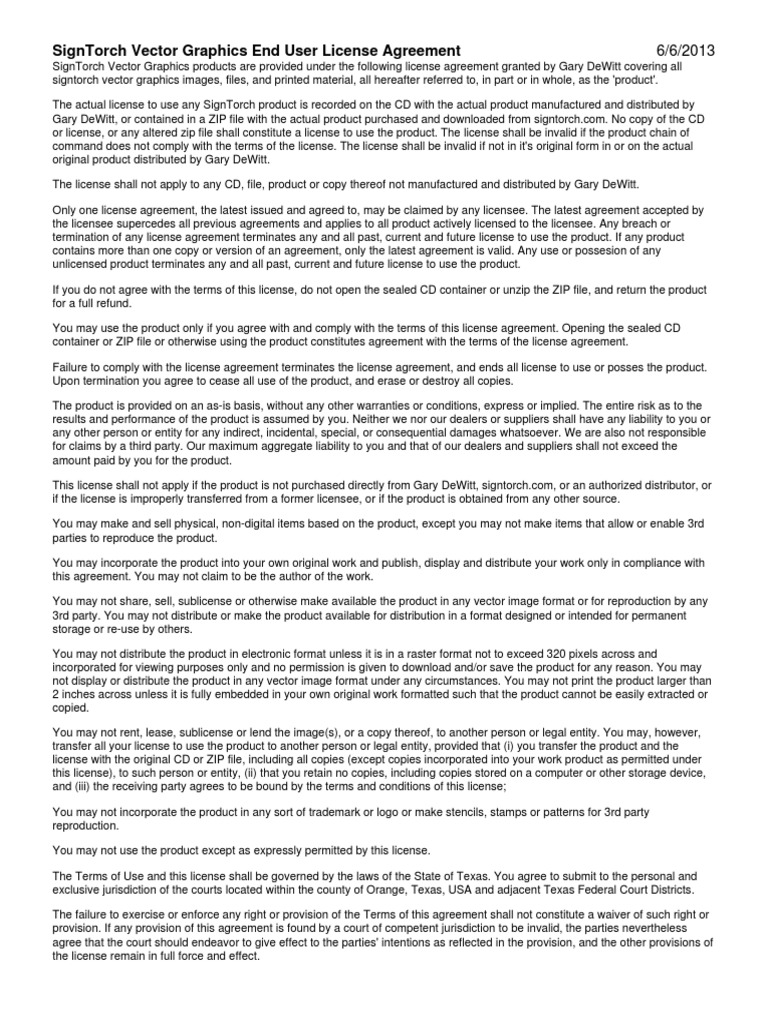 SignTorch Vector Graphics End User License Agreement 6/6/2013

SignTorch Vector Graphics products are provided under the following license agreement granted by Gary DeWitt covering all signtorch vector graphics images, files, and printed material, all hereafter referred to, in part or in whole, as the 'product'.

The actual license to use any SignTorch product is recorded on the CD with the actual product manufactured and distributed by Gary DeWitt, or contained in a ZIP file with the actual product purchased and downloaded from signtorch.com. No copy of the CD or license, or any altered zip file shall constitute a license to use the product. The license shall be invalid if the product chain of command does not comply with the terms of the license. The license shall be invalid if not in it's original form in or on the actual original product distributed by Gary DeWitt.

The license shall not apply to any CD, file, product or copy thereof not manufactured and distributed by Gary DeWitt.

Only one license agreement, the latest issued and agreed to, may be claimed by any licensee. The latest agreement accepted by the licensee supercedes all previous agreements and applies to all product actively licensed to the licensee. Any breach or termination of any license agreement terminates any and all past, current and future license to use the product. If any product contains more than one copy or version of an agreement, only the latest agreement is valid. Any use or possesion of any unlicensed product terminates any and all past, current and future license to use the product.

If you do not agree with the terms of this license, do not open the sealed CD container or unzip the ZIP file, and return the product for a full refund.

You may use the product only if you agree with and comply with the terms of this license agreement. Opening the sealed CD container or ZIP file or otherwise using the product constitutes agreement with the terms of the license agreement.

Failure to comply with the license agreement terminates the license agreement, and ends all license to use or posses the product. Upon termination you agree to cease all use of the product, and erase or destroy all copies.

The product is provided on an as-is basis, without any other warranties or conditions, express or implied. The entire risk as to the results and performance of the product is assumed by you. Neither we nor our dealers or suppliers shall have any liability to you or any other person or entity for any indirect, incidental, special, or consequential damages whatsoever. We are also not responsible for claims by a third party. Our maximum aggregate liability to you and that of our dealers and suppliers shall not exceed the amount paid by you for the product.

This license shall not apply if the product is not purchased directly from Gary DeWitt, signtorch.com, or an authorized distributor, or if the license is improperly transferred from a former licensee, or if the product is obtained from any other source.

You may make and sell physical, non-digital items based on the product, except you may not make items that allow or enable 3rd parties to reproduce the product.

You may incorporate the product into your own original work and publish, display and distribute your work only in compliance with this agreement. You may not claim to be the author of the work.

You may not share, sell, sublicense or otherwise make available the product in any vector image format or for reproduction by any 3rd party. You may not distribute or make the product available for distribution in a format designed or intended for permanent storage or re-use by others.

You may not distribute the product in electronic format unless it is in a raster format not to exceed 320 pixels across and incorporated for viewing purposes only and no permission is given to download and/or save the product for any reason. You may not display or distribute the product in any vector image format under any circumstances. You may not print the product larger than 2 inches across unless it is fully embedded in your own original work formatted such that the product cannot be easily extracted or copied.

You may not rent, lease, sublicense or lend the image(s), or a copy thereof, to another person or legal entity. You may, however, transfer all your license to use the product to another person or legal entity, provided that (i) you transfer the product and the license with the original CD or ZIP file, including all copies (except copies incorporated into your work product as permitted under this license), to such person or entity, (ii) that you retain no copies, including copies stored on a computer or other storage device, and (iii) the receiving party agrees to be bound by the terms and conditions of this license;

You may not incorporate the product in any sort of trademark or logo or make stencils, stamps or patterns for 3rd party reproduction.

You may not use the product except as expressly permitted by this license.

The Terms of Use and this license shall be governed by the laws of the State of Texas. You agree to submit to the personal and exclusive jurisdiction of the courts located within the county of Orange, Texas, USA and adjacent Texas Federal Court Districts.

The failure to exercise or enforce any right or provision of the Terms of this agreement shall not constitute a waiver of such right or provision. If any provision of this agreement is found by a court of competent jurisdiction to be invalid, the parties nevertheless agree that the court should endeavor to give effect to the parties' intentions as reflected in the provision, and the other provisions of the license remain in full force and effect.